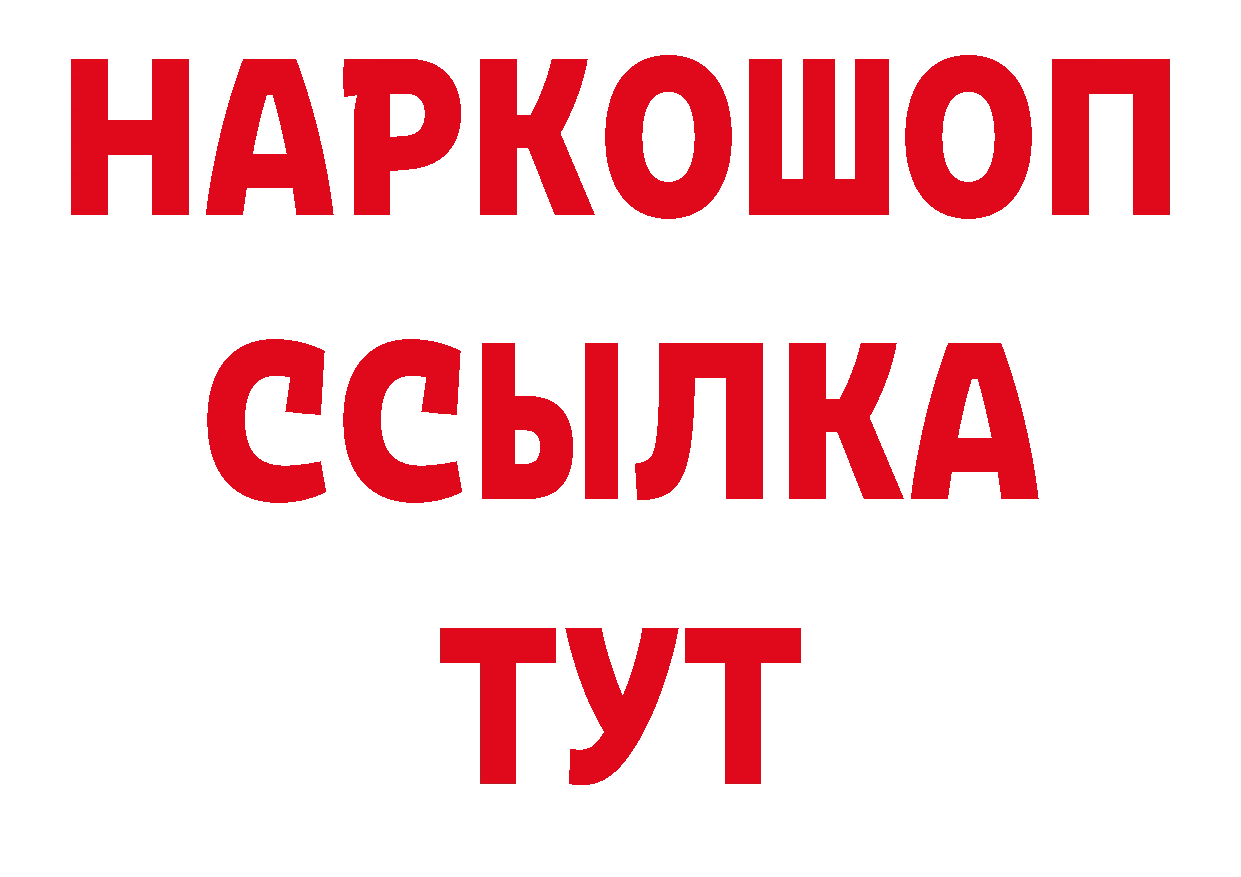 НАРКОШОП
ССЫЛКА
ТУТ